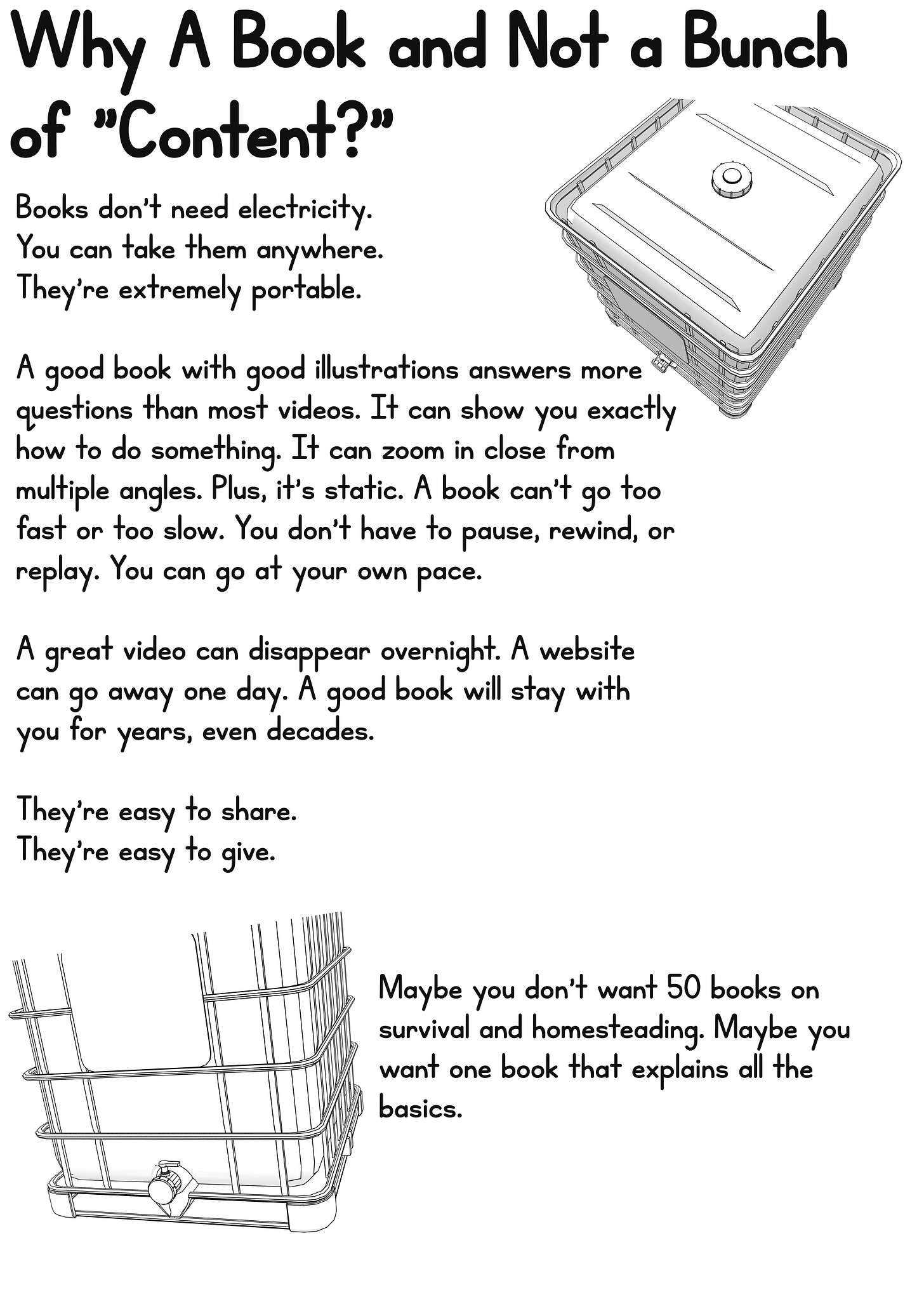 Why A Book and Not a Bunch of "Content?"

Books don't need electricity.
You can take them anywhere.
They're extremely portable.

A good book with good illustrations answers more questions than most videos. It can show you exactly how to do something. It can zoom in close from multiple angles. Plus, it's static. A book can't go too fast or too slow. You don't have to pause, rewind, or replay. You can go at your own pace.

A great video can disappear overnight. A website can go away one day. A good book will stay with you for years, even decades.

They're easy to share.
They're easy to give.

Maybe you don't want 50 books on survival and homesteading. Maybe you want one book that explains all the basics.